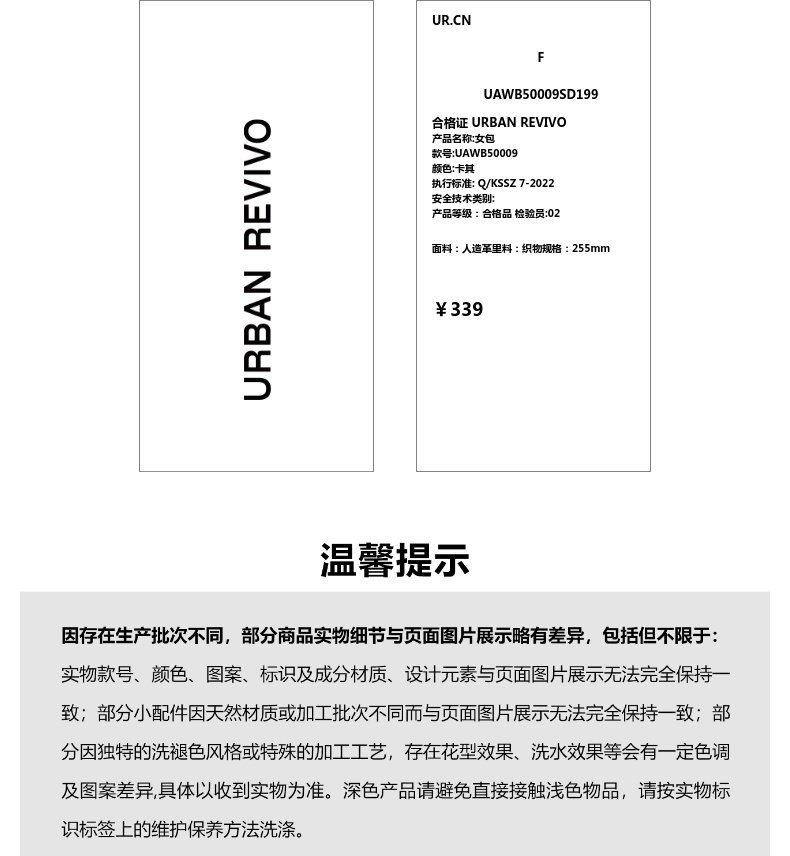 URBAN REVIVO

UR.CN

F

UAWB50009SD199

合格证 URBAN REVIVO
产品名称:女包
款号:UAWB50009
颜色:卡其
执行标准: Q/KSSZ 7-2022
安全技术类别:
产品等级：合格品 检验员:02

面料：人造革里料：织物规格：255mm

￥339

温馨提示

因存在生产批次不同，部分商品实物细节与页面图片展示略有差异，包括但不限于：
实物款号、颜色、图案、标识及成分材质、设计元素与页面图片展示无法完全保持一致；部分小配件因天然材质或加工批次不同而与页面图片展示无法完全保持一致；部分因独特的洗褪色风格或特殊的加工工艺，存在花型效果、洗水效果等会有一定色调及图案差异,具体以收到实物为准。深色产品请避免直接接触浅色物品，请按实物标识标签上的维护保养方法洗涤。